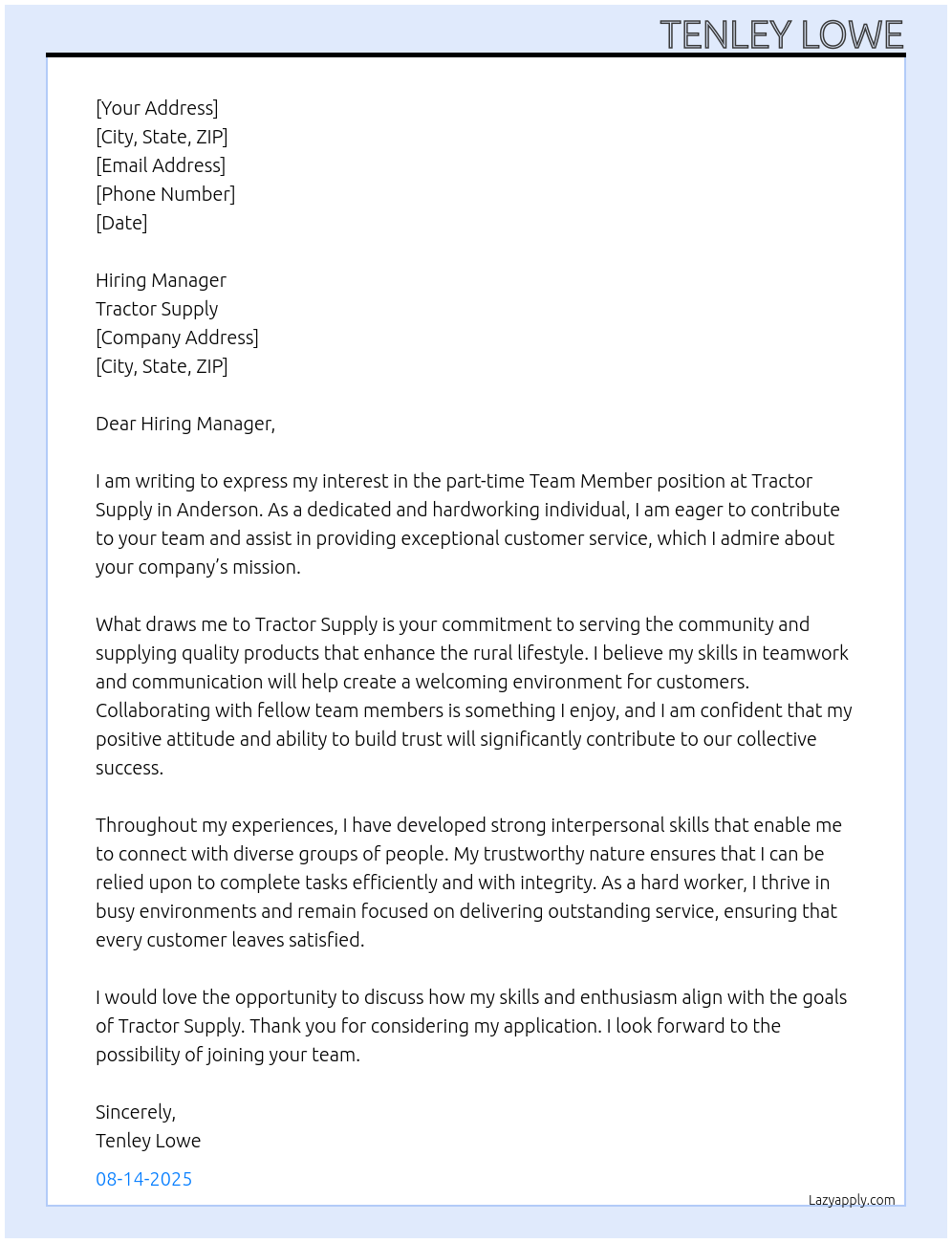 TENLEY LOWE

[Your Address]
[City, State, ZIP]
[Email Address]
[Phone Number]
[Date]

Hiring Manager
Tractor Supply
[Company Address]
[City, State, ZIP]

Dear Hiring Manager,

I am writing to express my interest in the part-time Team Member position at Tractor Supply in Anderson. As a dedicated and hardworking individual, I am eager to contribute to your team and assist in providing exceptional customer service, which I admire about your company's mission.

What draws me to Tractor Supply is your commitment to serving the community and supplying quality products that enhance the rural lifestyle. I believe my skills in teamwork and communication will help create a welcoming environment for customers. Collaborating with fellow team members is something I enjoy, and I am confident that my positive attitude and ability to build trust will significantly contribute to our collective success.

Throughout my experiences, I have developed strong interpersonal skills that enable me to connect with diverse groups of people. My trustworthy nature ensures that I can be relied upon to complete tasks efficiently and with integrity. As a hard worker, I thrive in busy environments and remain focused on delivering outstanding service, ensuring that every customer leaves satisfied.

I would love the opportunity to discuss how my skills and enthusiasm align with the goals of Tractor Supply. Thank you for considering my application. I look forward to the possibility of joining your team.

Sincerely,
Tenley Lowe

08-14-2025

Lazyapply.com